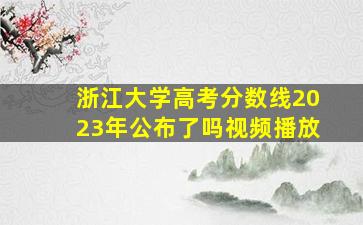 浙江大学高考分数线2023年公布了吗视频播放